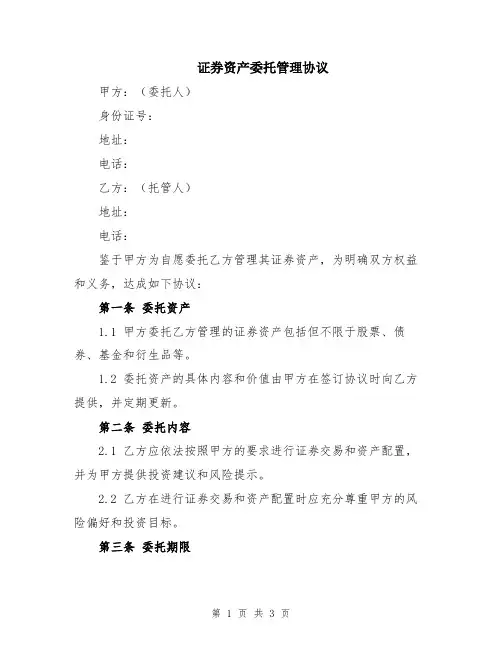 证券资产委托管理协议

甲方：（委托人）

身份证号：

地址：

电话：

乙方：（托管人）

地址：

电话：

鉴于甲方为自愿委托乙方管理其证券资产，为明确双方权益和义务，达成如下协议：

第一条 委托资产

1.1 甲方委托乙方管理的证券资产包括但不限于股票、债券、基金和衍生品等。

1.2 委托资产的具体内容和价值由甲方在签订协议时向乙方提供，并定期更新。

第二条 委托内容

2.1 乙方应依法按照甲方的要求进行证券交易和资产配置，并为甲方提供投资建议和风险提示。

2.2 乙方在进行证券交易和资产配置时应充分尊重甲方的风险偏好和投资目标。

第三条 委托期限

第 1 页 共 3 页